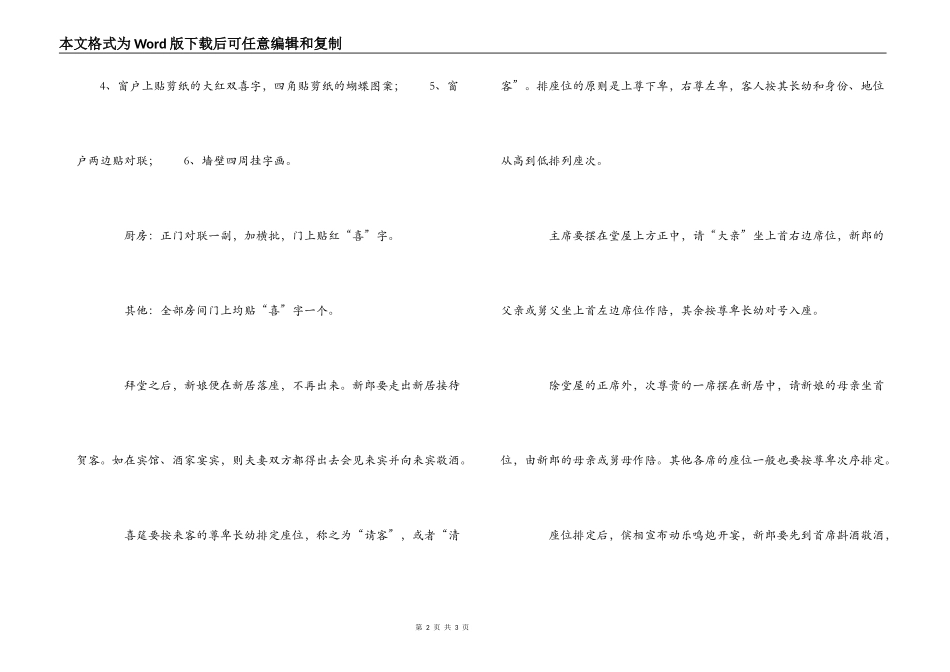 本文格式为Word版下载后可任意编辑和复制

4、窗户上贴剪纸的大红双喜字，四角贴剪纸的蝴蝶图案；　　5、窗户两边贴对联；　　6、墙壁四周挂字画。

厨房：正门对联一副，加横批，门上贴红“喜”字。

其他：全部房间门上均贴“喜”字一个。

拜堂之后，新娘便在新居落座，不再出来。新郎要走出新居接待贺客。如在宾馆、酒家宴宾，则夫妻双方都得出去会见来宾并向来宾敬酒。

喜筵要按来客的尊卑长幼排定座位，称之为“请客”，或者“清客”。排座位的原则是上尊下卑，右尊左卑，客人按其长幼和身份、地位从高到低排列座次。

主席要摆在堂屋上方正中，请“大亲”坐上首右边席位，新郎的父亲或舅父坐上首左边席位作陪，其余按尊卑长幼对号入座。

除堂屋的正席外，次尊贵的一席摆在新居中，请新娘的母亲坐首位，由新郎的母亲或舅母作陪。其他各席的座位一般也要按尊卑次序排定。

座位排定后，傧相宣布动乐鸣炮开宴，新郎要先到首席斟酒敬酒，

第 2 页 共 3 页